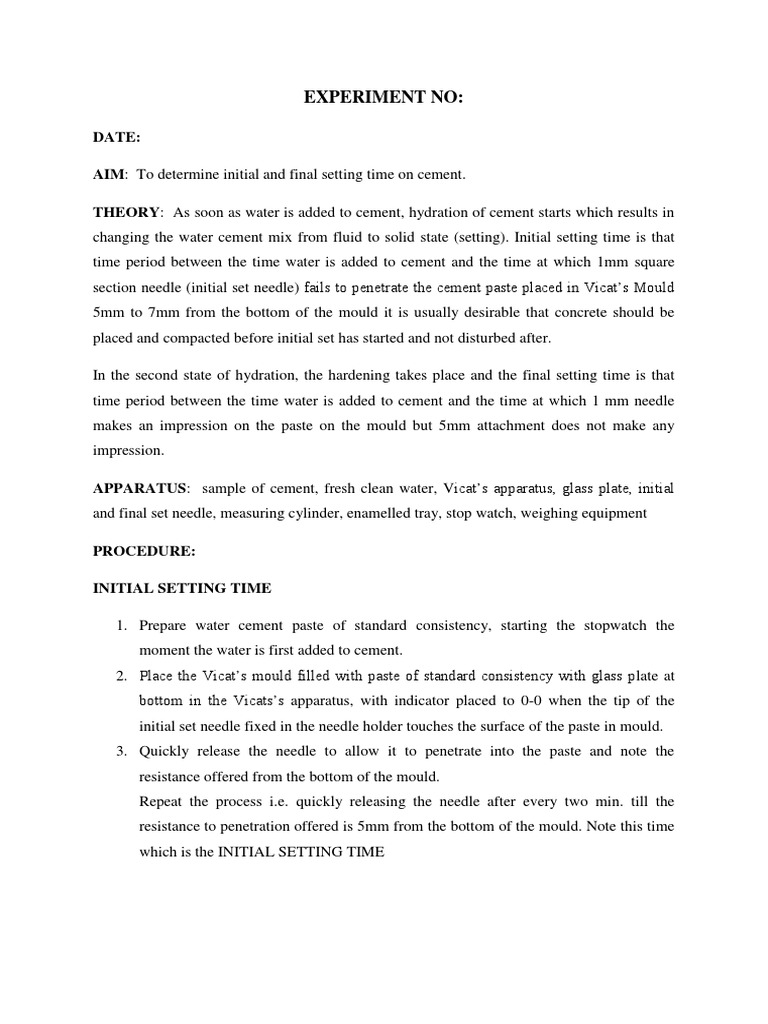 EXPERIMENT NO:

DATE:

AIM: To determine initial and final setting time on cement.

THEORY: As soon as water is added to cement, hydration of cement starts which results in changing the water cement mix from fluid to solid state (setting). Initial setting time is that time period between the time water is added to cement and the time at which 1mm square section needle (initial set needle) fails to penetrate the cement paste placed in Vicat's Mould 5mm to 7mm from the bottom of the mould it is usually desirable that concrete should be placed and compacted before initial set has started and not disturbed after.

In the second state of hydration, the hardening takes place and the final setting time is that time period between the time water is added to cement and the time at which 1 mm needle makes an impression on the paste on the mould but 5mm attachment does not make any impression.

APPARATUS: sample of cement, fresh clean water, Vicat's apparatus, glass plate, initial and final set needle, measuring cylinder, enamelled tray, stop watch, weighing equipment

PROCEDURE:

INITIAL SETTING TIME

1. Prepare water cement paste of standard consistency, starting the stopwatch the moment the water is first added to cement.
2. Place the Vicat's mould filled with paste of standard consistency with glass plate at bottom in the Vicats's apparatus, with indicator placed to 0-0 when the tip of the initial set needle fixed in the needle holder touches the surface of the paste in mould.
3. Quickly release the needle to allow it to penetrate into the paste and note the resistance offered from the bottom of the mould.
Repeat the process i.e. quickly releasing the needle after every two min. till the resistance to penetration offered is 5mm from the bottom of the mould. Note this time which is the INITIAL SETTING TIME